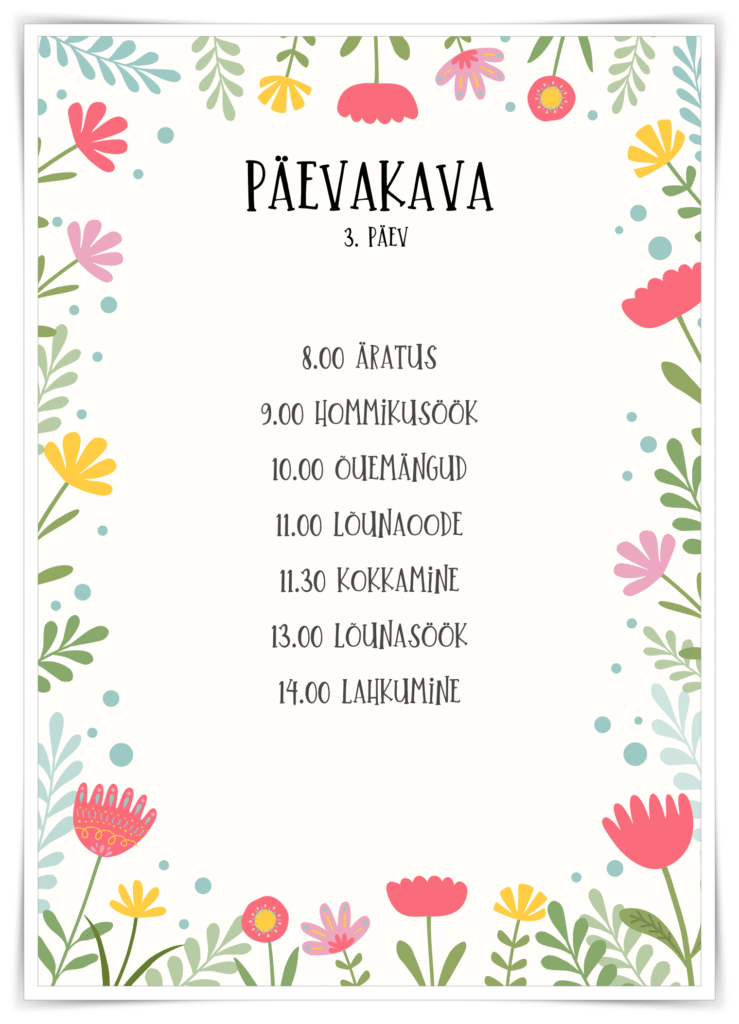 PÄEVAKAVA
3. PÄEV

8.00 ÄRATUS
9.00 HOMMIKUSÖÖK
10.00 ÕUEMÄNGUD
11.00 LÕUNAOODE
11.30 KOKKAMINE
13.00 LÕUNASÖÖK
14.00 LAHKUMINE